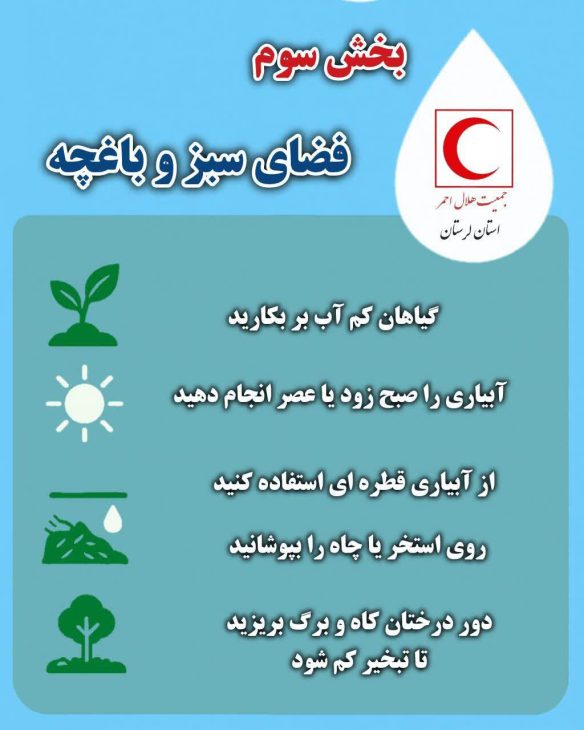 بخش سوم

فضای سبز و باغچه

جمعیت هلال احمر
استان لرستان

گیاهان کم آب بر بکارید

آبیاری را صبح زود یا عصر انجام دهید

از آبیاری قطره ای استفاده کنید

روی استخر یا چاه را بپوشانید

دور درختان کاه و برگ بریزید تا تبخیر کم شود